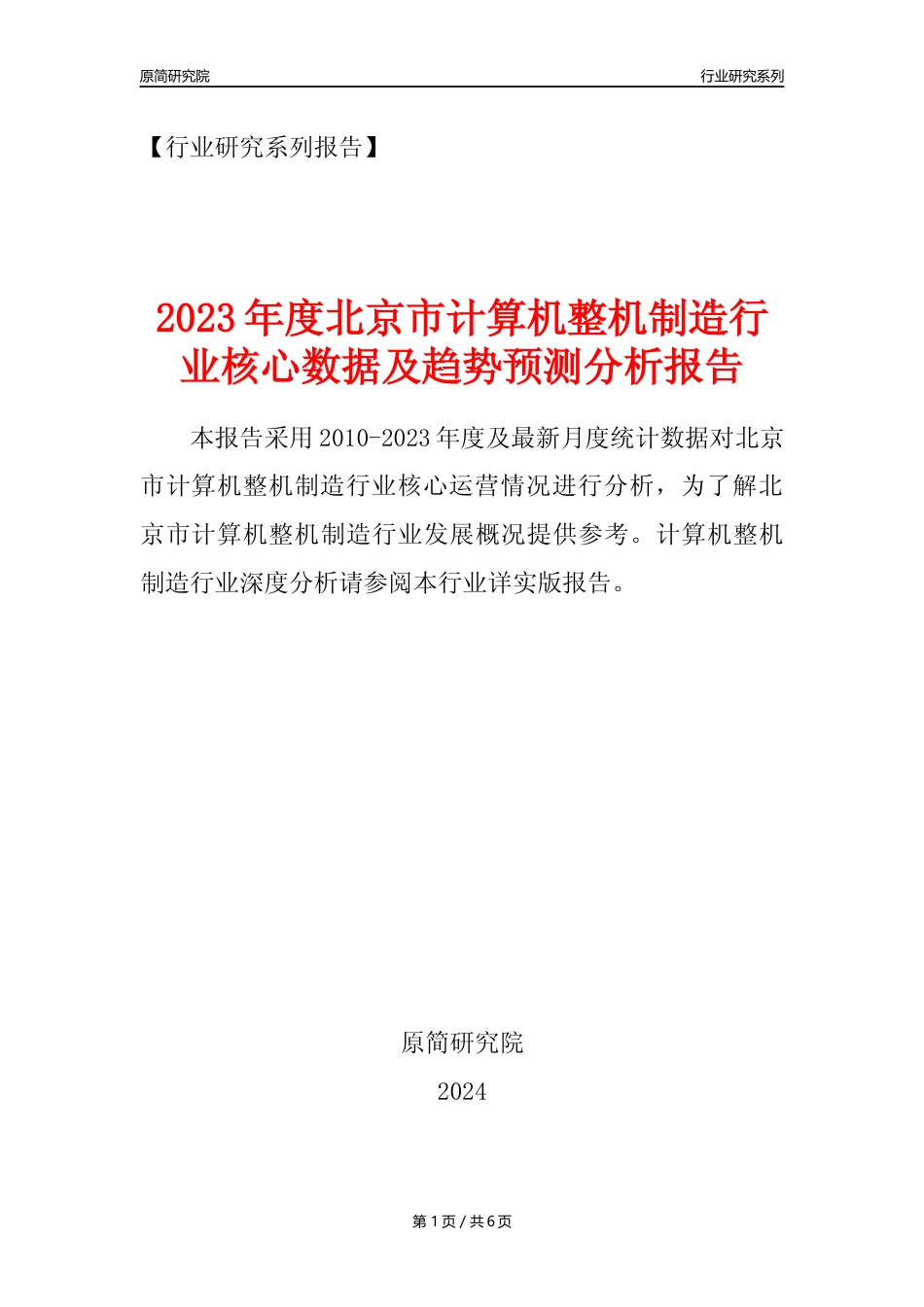 原简研究院

行业研究系列

【行业研究系列报告】

2023年度北京市计算机整机制造行业核心数据及趋势预测分析报告

本报告采用2010-2023年度及最新月度统计数据对北京市计算机整机制造行业核心运营情况进行分析，为了解北京市计算机整机制造行业发展概况提供参考。计算机整机制造行业深度分析请参阅本行业详实版报告。

原简研究院

2024

第1页 / 共6页